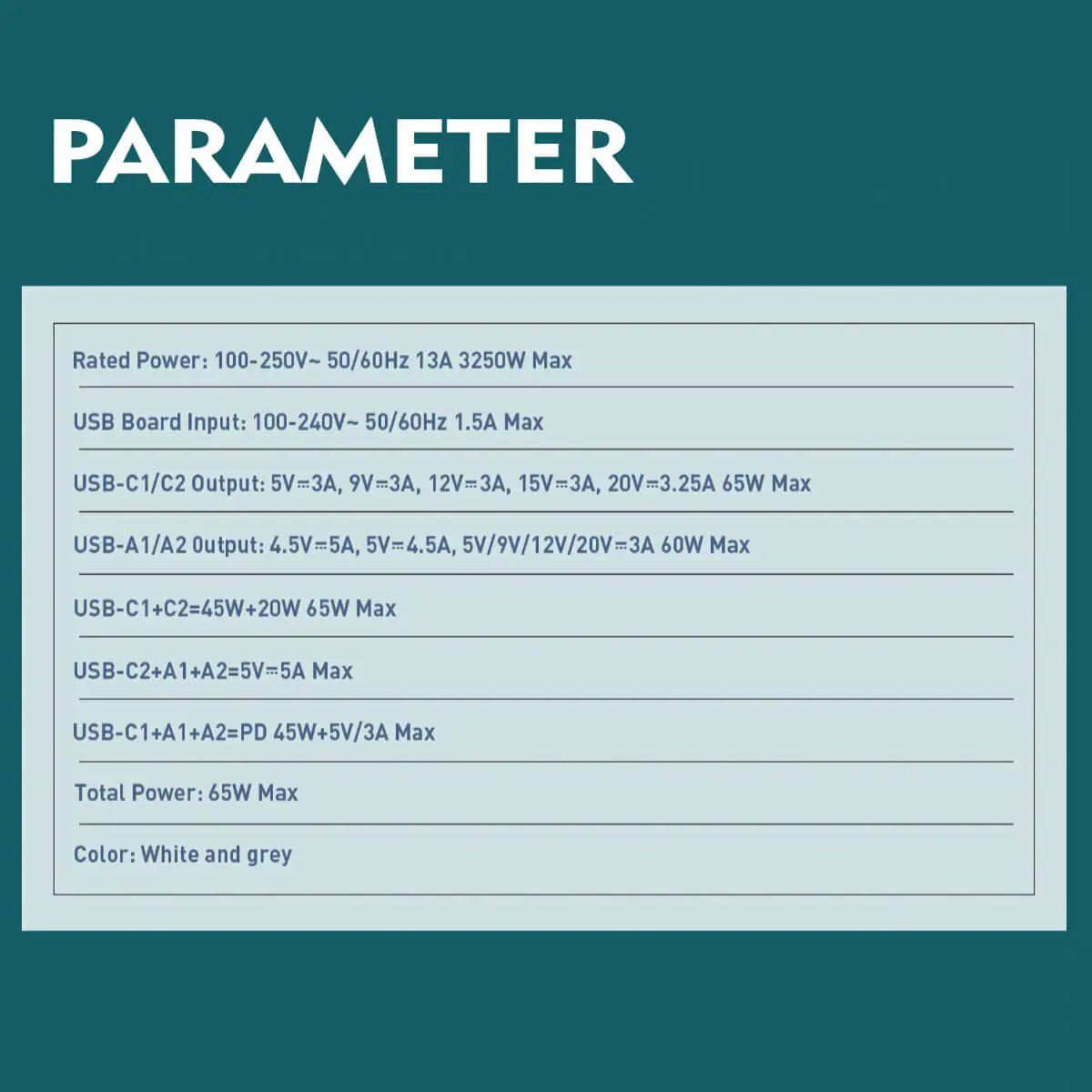 PARAMETER

Rated Power: 100-250V~ 50/60Hz 13A 3250W Max

USB Board Input: 100-240V~ 50/60Hz 1.5A Max

USB-C1/C2 Output: 5V⎓3A, 9V⎓3A, 12V⎓3A, 15V⎓3A, 20V⎓3.25A 65W Max

USB-A1/A2 Output: 4.5V⎓5A, 5V⎓4.5A, 5V/9V/12V/20V⎓3A 60W Max

USB-C1+C2=45W+20W 65W Max

USB-C2+A1+A2=5V⎓5A Max

USB-C1+A1+A2=PD 45W+5V/3A Max

Total Power: 65W Max

Color: White and grey